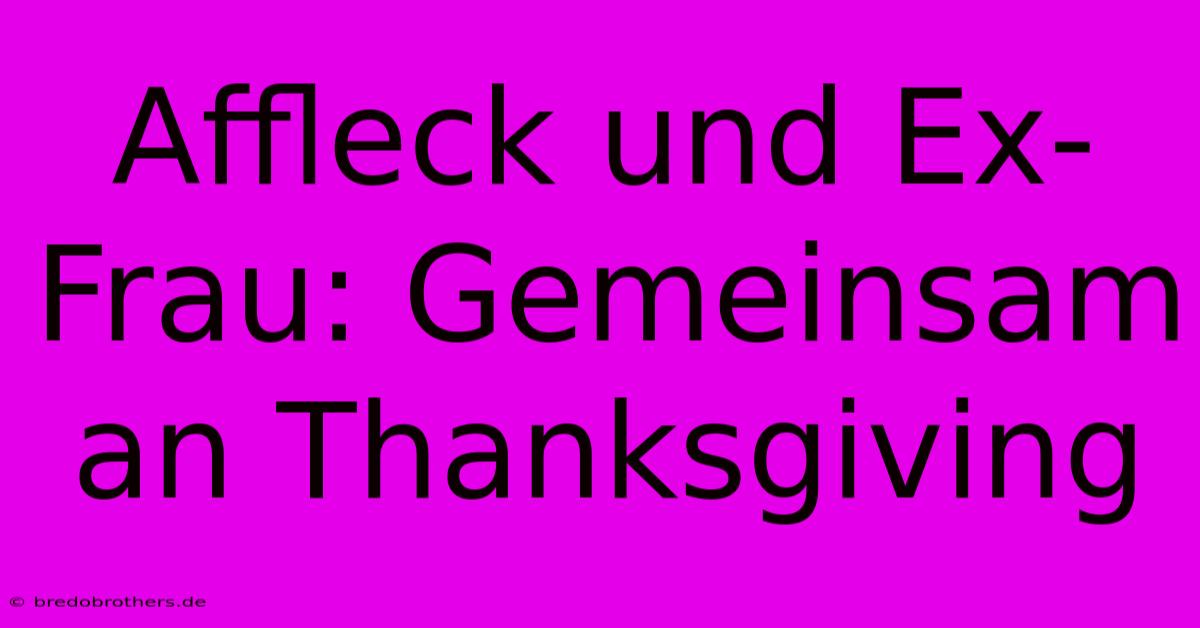 Affleck und Ex-Frau: Gemeinsam an Thanksgiving

© bredobrothers.de